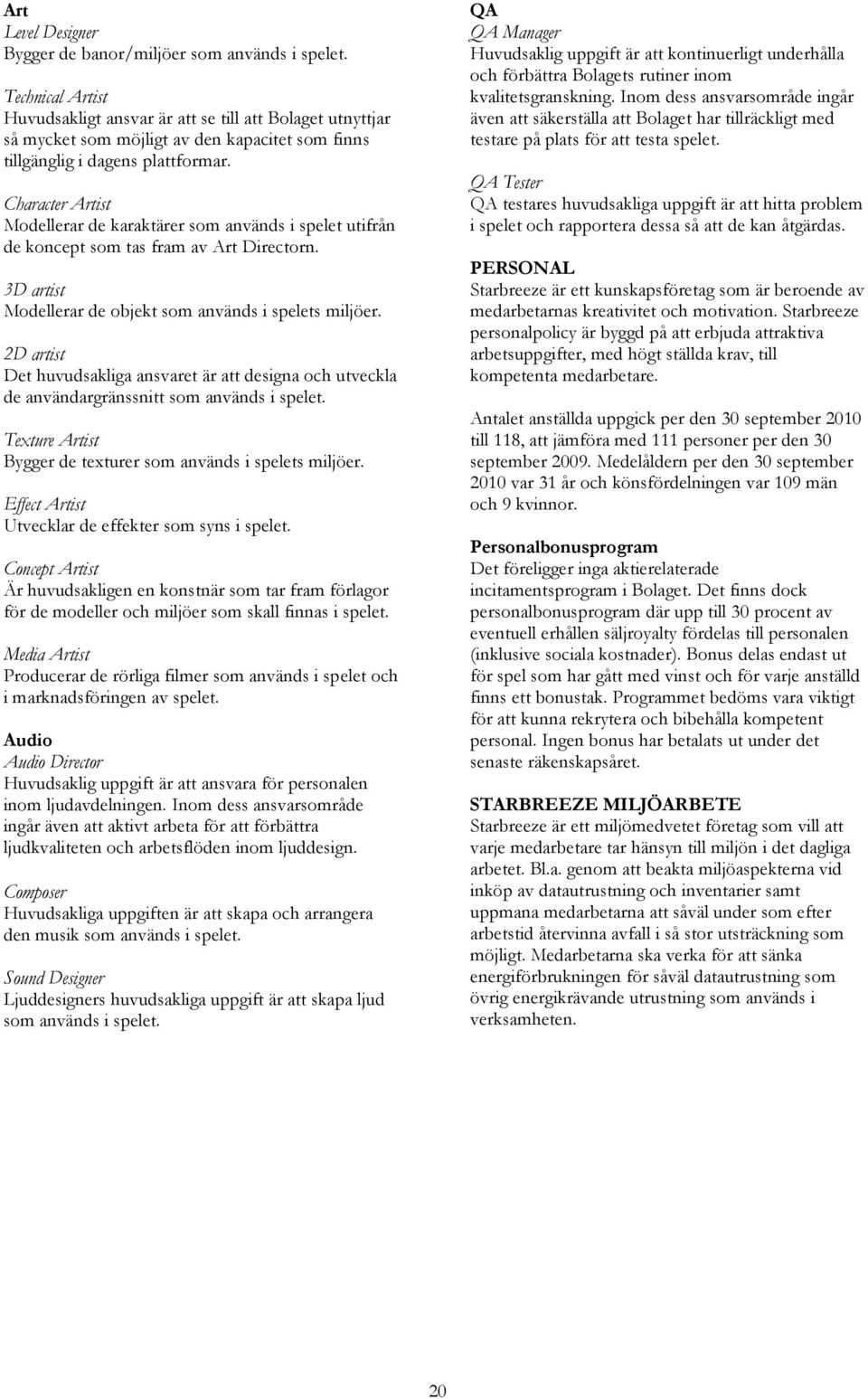 Art
Level Designer
Bygger de banor/miljöer som används i spelet.

Technical Artist
Huvudsakligt ansvar är att se till att Bolaget utnyttjar så mycket som möjligt av den kapacitet som finns tillgänglig i dagens plattformar.

Character Artist
Modellerar de karaktärer som används i spelet utifrån de koncept som tas fram av Art Directorn.

3D artist
Modellerar de objekt som används i spelets miljöer.

2D artist
Det huvudsakliga ansvaret är att designa och utveckla de användargränssnitt som används i spelet.

Texture Artist
Bygger de texturer som används i spelets miljöer.

Effect Artist
Utvecklar de effekter som syns i spelet.

Concept Artist
Är huvudsakligen en konstnär som tar fram förlagor för de modeller och miljöer som skall finnas i spelet.

Media Artist
Producerar de rörliga filmer som används i spelet och i marknadsföringen av spelet.

Audio
Audio Director
Huvudsaklig uppgift är att ansvara för personalen inom ljudavdelningen. Inom dess ansvarsområde ingår även att aktivt arbeta för att förbättra ljudkvaliteten och arbetsflöden inom ljuddesign.

Composer
Huvudsakliga uppgiften är att skapa och arrangera den musik som används i spelet.

Sound Designer
Ljuddesigners huvudsakliga uppgift är att skapa ljud som används i spelet.

QA
QA Manager
Huvudsaklig uppgift är att kontinuerligt underhålla och förbättra Bolagets rutiner inom kvalitetsgranskning. Inom dess ansvarsområde ingår även att säkerställa att Bolaget har tillräckligt med testare på plats för att testa spelet.

QA Tester
QA testares huvudsakliga uppgift är att hitta problem i spelet och rapportera dessa så att de kan åtgärdas.

PERSONAL
Starbreeze är ett kunskapsföretag som är beroende av medarbetarnas kreativitet och motivation. Starbreeze personalpolicy är byggd på att erbjuda attraktiva arbetsuppgifter, med högt ställda krav, till kompetenta medarbetare.

Antalet anställda uppgick per den 30 september 2010 till 118, att jämföra med 111 personer per den 30 september 2009. Medelåldern per den 30 september 2010 var 31 år och könsfördelningen var 109 män och 9 kvinnor.

Personalbonusprogram
Det föreligger inga aktierelaterade incitamentsprogram i Bolaget. Det finns dock personalbonusprogram där upp till 30 procent av eventuell erhållen säljroyalty fördelas till personalen (inklusive sociala kostnader). Bonus delas endast ut för spel som har gått med vinst och för varje anställd finns ett bonustak. Programmet bedöms vara viktigt för att kunna rekrytera och bibehålla kompetent personal. Ingen bonus har betalats ut under det senaste räkenskapsåret.

STARBREEZE MILJÖARBETE
Starbreeze är ett miljömedvetet företag som vill att varje medarbetare tar hänsyn till miljön i det dagliga arbetet. Bl.a. genom att beakta miljöaspekterna vid inköp av datautrustning och inventarier samt uppmana medarbetarna att såväl under som efter arbetstid återvinna avfall i så stor utsträckning som möjligt. Medarbetarna ska verka för att sänka energiförbrukningen för såväl datautrustning som övrig energikrävande utrustning som används i verksamheten.

20